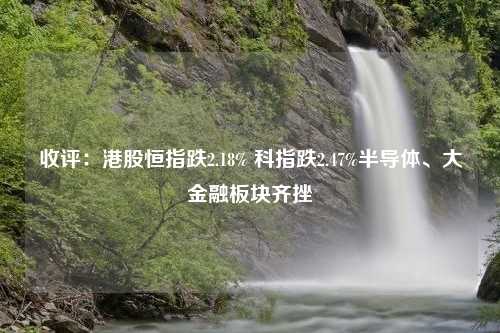 收评：港股恒指跌2.18% 科指跌2.47%半导体、大金融板块齐挫